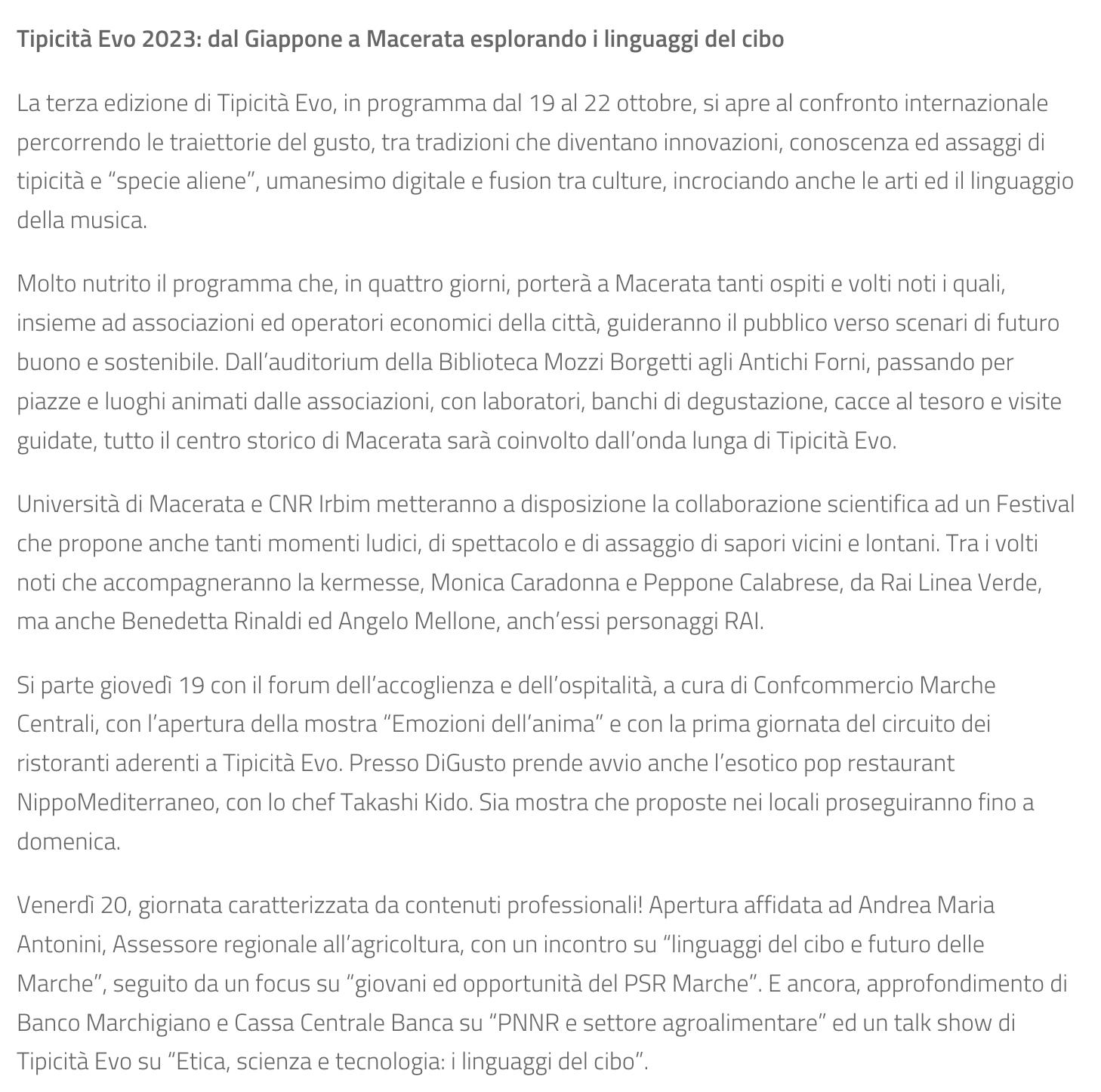 Tipicità Evo 2023: dal Giappone a Macerata esplorando i linguaggi del cibo

La terza edizione di Tipicità Evo, in programma dal 19 al 22 ottobre, si apre al confronto internazionale percorrendo le traiettorie del gusto, tra tradizioni che diventano innovazioni, conoscenza ed assaggi di tipicità e “specie aliene”, umanesimo digitale e fusion tra culture, incrociando anche le arti ed il linguaggio della musica.

Molto nutrito il programma che, in quattro giorni, porterà a Macerata tanti ospiti e volti noti i quali, insieme ad associazioni ed operatori economici della città, guideranno il pubblico verso scenari di futuro buono e sostenibile. Dall’auditorium della Biblioteca Mozzi Borgetti agli Antichi Forni, passando per piazze e luoghi animati dalle associazioni, con laboratori, banchi di degustazione, cacce al tesoro e visite guidate, tutto il centro storico di Macerata sarà coinvolto dall’onda lunga di Tipicità Evo.

Università di Macerata e CNR Irbim metteranno a disposizione la collaborazione scientifica ad un Festival che propone anche tanti momenti ludici, di spettacolo e di assaggio di sapori vicini e lontani. Tra i volti noti che accompagneranno la kermesse, Monica Caradonna e Peppone Calabrese, da Rai Linea Verde, ma anche Benedetta Rinaldi ed Angelo Mellone, anch’essi personaggi RAI.

Si parte giovedì 19 con il forum dell’accoglienza e dell’ospitalità, a cura di Confcommercio Marche Centrali, con l’apertura della mostra “Emozioni dell’anima” e con la prima giornata del circuito dei ristoranti aderenti a Tipicità Evo. Presso DiGusto prende avvio anche l’esotico pop restaurant NippoMediterraneo, con lo chef Takashi Kido. Sia mostra che proposte nei locali proseguiranno fino a domenica.

Venerdì 20, giornata caratterizzata da contenuti professionali! Apertura affidata ad Andrea Maria Antonini, Assessore regionale all’agricoltura, con un incontro su “linguaggi del cibo e futuro delle Marche”, seguito da un focus su “giovani ed opportunità del PSR Marche”. E ancora, approfondimento di Banco Marchigiano e Cassa Centrale Banca su “PNNR e settore agroalimentare” ed un talk show di Tipicità Evo su “Etica, scienza e tecnologia: i linguaggi del cibo”.